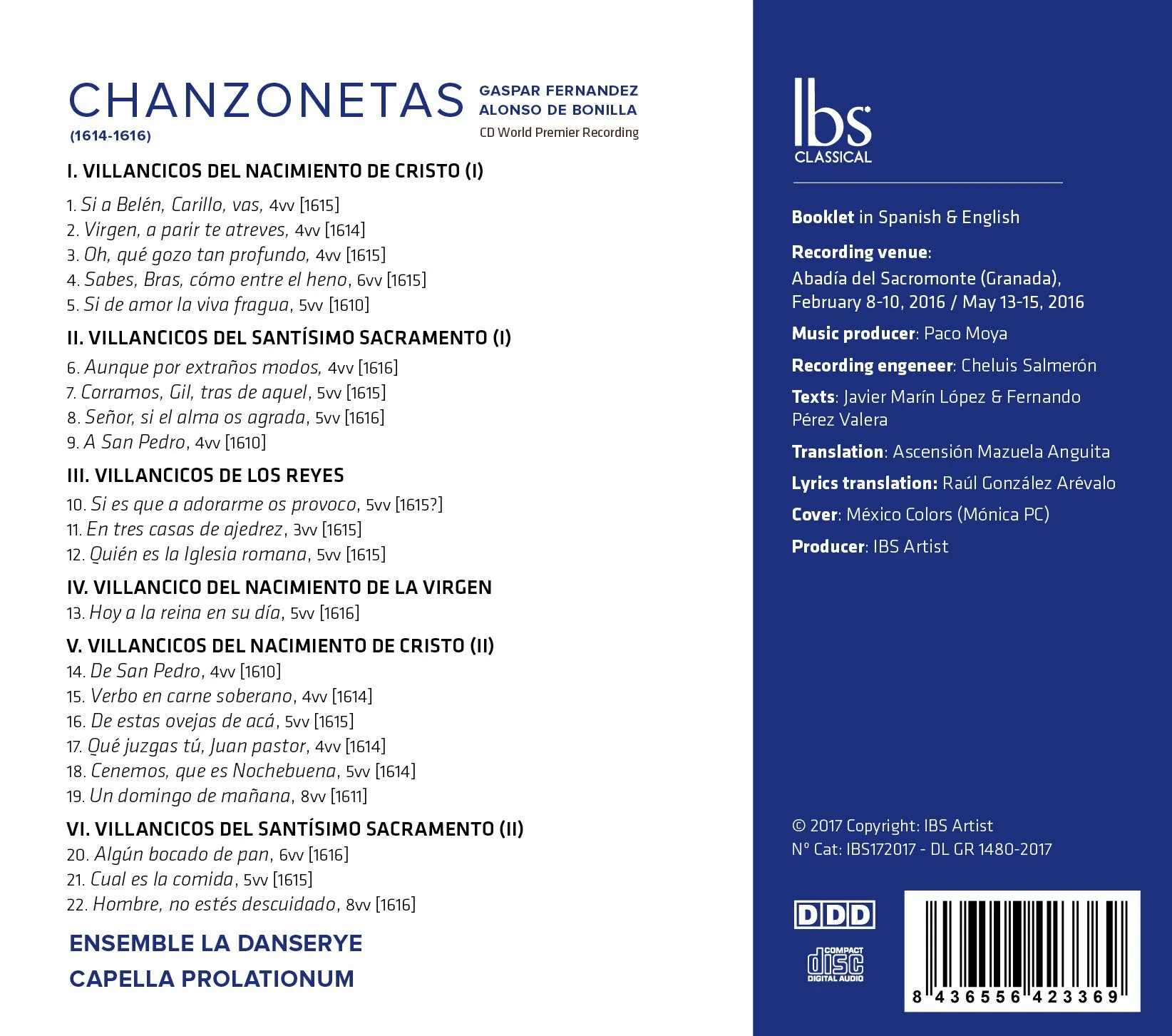 CHANZONETAS
(1614-1616)

GASPAR FERNANDEZ
ALONSO DE BONILLA
CD World Premier Recording

I. VILLANCICOS DEL NACIMIENTO DE CRISTO (I)

1. Si a Belén, Carillo, vas, 4vv [1615]
2. Virgen, a parir te atreves, 4vv [1614]
3. Oh, qué gozo tan profundo, 4vv [1615]
4. Sabes, Bras, cómo entre el heno, 6vv [1615]
5. Si de amor la viva fragua, 5vv [1610]

II. VILLANCICOS DEL SANTÍSIMO SACRAMENTO (I)

6. Aunque por extraños modos, 4vv [1616]
7. Corramos, Gil, tras de aquel, 5vv [1615]
8. Señor, si el alma os agrada, 5vv [1616]
9. A San Pedro, 4vv [1610]

III. VILLANCICOS DE LOS REYES

10. Si es que a adorarme os provoco, 5vv [1615?]
11. En tres casas de ajedrez, 3vv [1615]
12. Quién es la Iglesia romana, 5vv [1615]

IV. VILLANCICO DEL NACIMIENTO DE LA VIRGEN
13. Hoy a la reina en su día, 5vv [1616]

V. VILLANCICOS DEL NACIMIENTO DE CRISTO (II)
14. De San Pedro, 4vv [1610]
15. Verbo en carne soberano, 4vv [1614]
16. De estas ovejas de acá, 5vv [1615]
17. Qué juzgas tú, Juan pastor, 4vv [1614]
18. Cenemos, que es Nochebuena, 5vv [1614]
19. Un domingo de mañana, 8vv [1611]

VI. VILLANCICOS DEL SANTÍSIMO SACRAMENTO (II)
20. Algún bocado de pan, 6vv [1616]
21. Cual es la comida, 5vv [1615]
22. Hombre, no estés descuidado, 8vv [1616]

ENSEMBLE LA DANSERYE
CAPELLA PROLATIONUM

Ibs
CLASSICAL

Booklet in Spanish & English

Recording venue:
Abadía del Sacromonte (Granada), February 8-10, 2016 / May 13-15, 2016

Music producer: Paco Moya

Recording engeneer: Cheluis Salmerón

Texts: Javier Marín López & Fernando Pérez Valera

Translation: Ascensión Mazuela Anguita

Lyrics translation: Raúl González Arévalo

Cover: México Colors (Mónica PC)

Producer: IBS Artist

© 2017 Copyright: IBS Artist
Nº Cat: IBS172017 - DL GR 1480-2017

DDD

COMPACT
disc
DIGITAL AUDIO

8 436556 423369